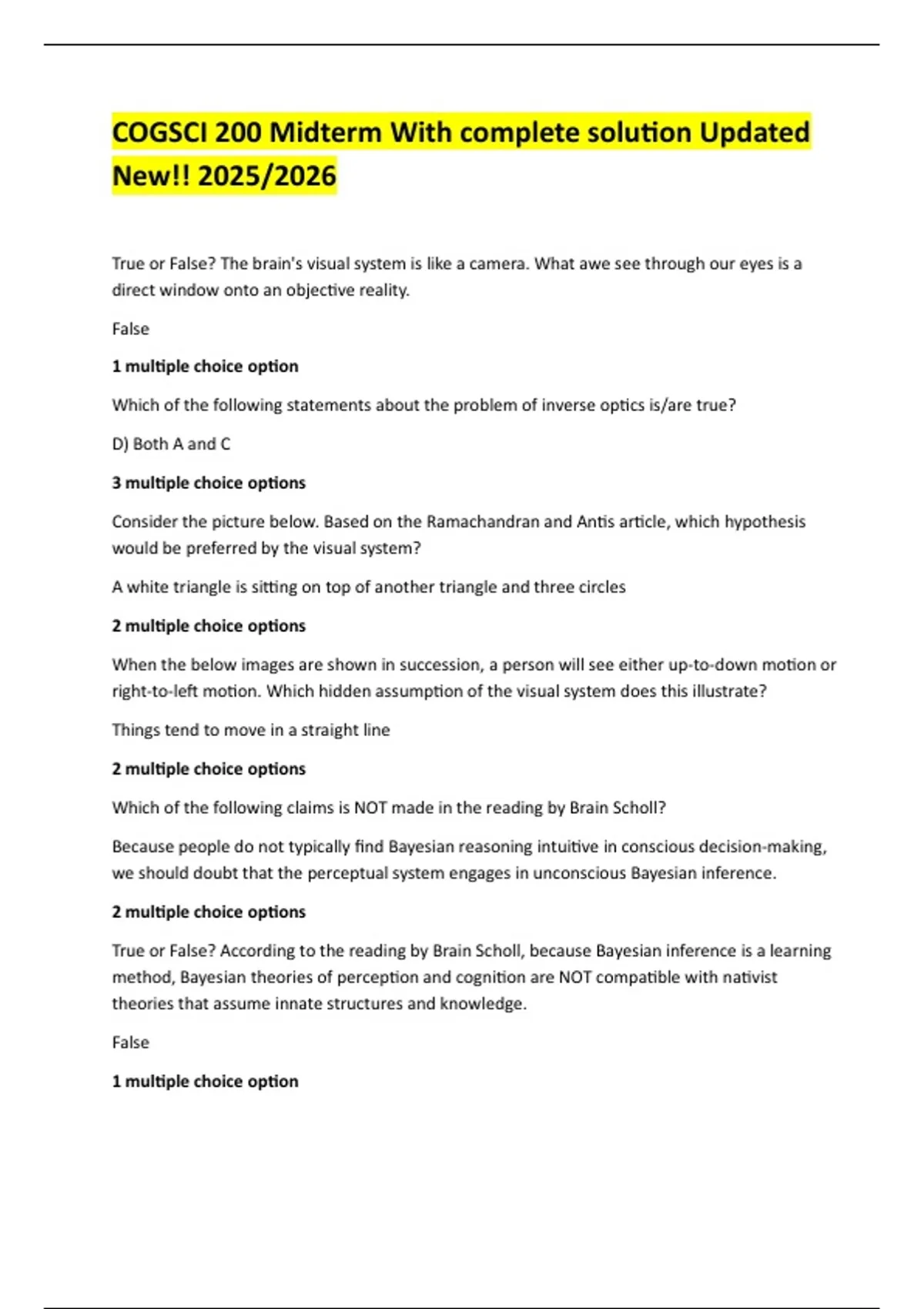 COGSCI 200 Midterm With complete solution Updated New!! 2025/2026

True or False? The brain's visual system is like a camera. What awe see through our eyes is a direct window onto an objective reality.

False

1 multiple choice option

Which of the following statements about the problem of inverse optics is/are true?

D) Both A and C

3 multiple choice options

Consider the picture below. Based on the Ramachandran and Antis article, which hypothesis would be preferred by the visual system?

A white triangle is sitting on top of another triangle and three circles

2 multiple choice options

When the below images are shown in succession, a person will see either up-to-down motion or right-to-left motion. Which hidden assumption of the visual system does this illustrate?

Things tend to move in a straight line

2 multiple choice options

Which of the following claims is NOT made in the reading by Brain Scholl?

Because people do not typically find Bayesian reasoning intuitive in conscious decision-making, we should doubt that the perceptual system engages in unconscious Bayesian inference.

2 multiple choice options

True or False? According to the reading by Brain Scholl, because Bayesian inference is a learning method, Bayesian theories of perception and cognition are NOT compatible with nativist theories that assume innate structures and knowledge.

False

1 multiple choice option